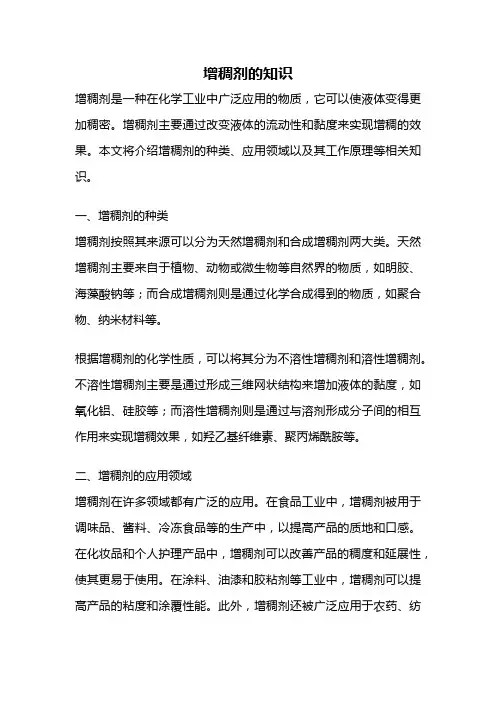 增稠剂的知识

增稠剂是一种在化学工业中广泛应用的物质，它可以使液体变得更加稠密。增稠剂主要通过改变液体的流动性和黏度来实现增稠的效果。本文将介绍增稠剂的种类、应用领域以及其工作原理等相关知识。

一、增稠剂的种类

增稠剂按照其来源可以分为天然增稠剂和合成增稠剂两大类。天然增稠剂主要来自于植物、动物或微生物等自然界的物质，如明胶、海藻酸钠等；而合成增稠剂则是通过化学合成得到的物质，如聚合物、纳米材料等。

根据增稠剂的化学性质，可以将其分为不溶性增稠剂和溶性增稠剂。不溶性增稠剂主要是通过形成三维网状结构来增加液体的黏度，如氧化铝、硅胶等；而溶性增稠剂则是通过与溶剂形成分子间的相互作用来实现增稠效果，如羟乙基纤维素、聚丙烯酰胺等。

二、增稠剂的应用领域

增稠剂在许多领域都有广泛的应用。在食品工业中，增稠剂被用于调味品、酱料、冷冻食品等的生产中，以提高产品的质地和口感。在化妆品和个人护理产品中，增稠剂可以改善产品的稠度和延展性，使其更易于使用。在涂料、油漆和胶粘剂等工业中，增稠剂可以提高产品的粘度和涂覆性能。此外，增稠剂还被广泛应用于农药、纺